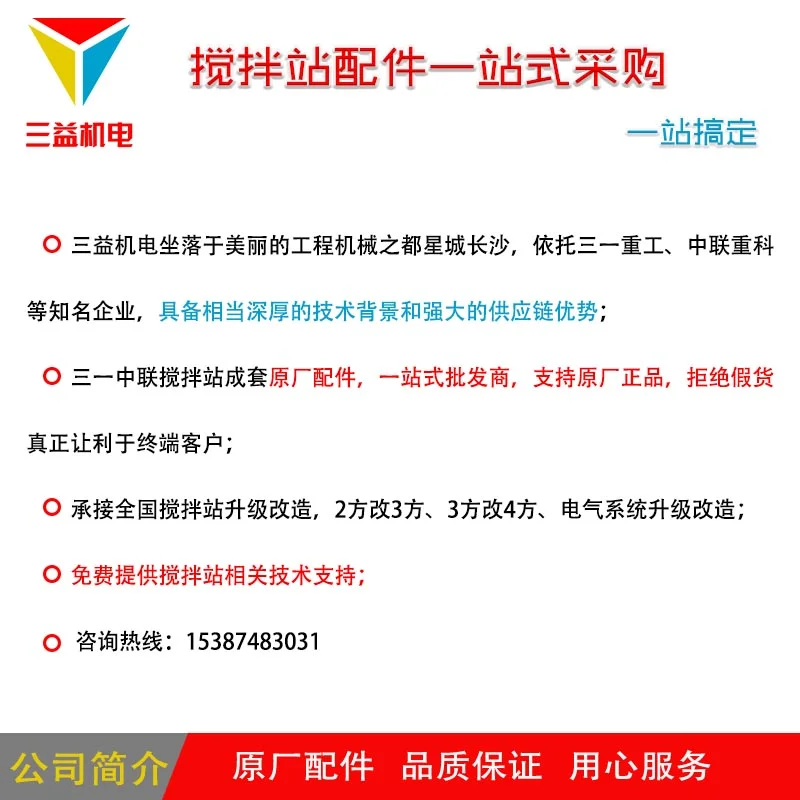 三益机电

搅拌站配件一站式采购

一站搞定

三益机电坐落于美丽的工程机械之都星城长沙，依托三一重工、中联重科等知名企业，具备相当深厚的技术背景和强大的供应链优势；

三一中联搅拌站成套原厂配件，一站式批发商，支持原厂正品，拒绝假货真正让利于终端客户；

承接全国搅拌站升级改造，2方改3方、3方改4方、电气系统升级改造；

免费提供搅拌站相关技术支持；

咨询热线：15387483031

公司简介

原厂配件 品质保证 用心服务